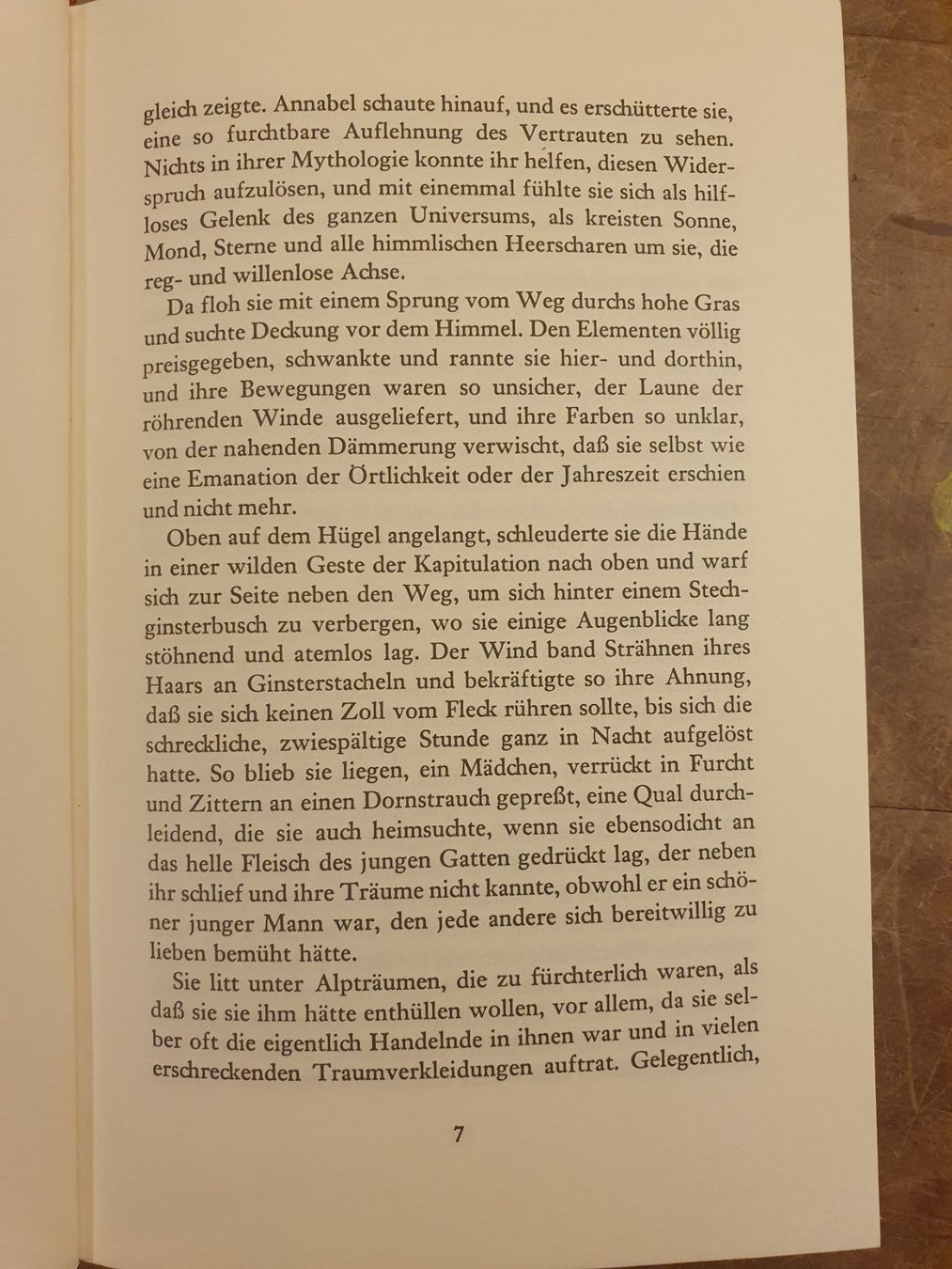 gleich zeigte. Annabel schaute hinauf, und es erschütterte sie, eine so furchtbare Auflehnung des Vertrauten zu sehen. Nichts in ihrer Mythologie konnte ihr helfen, diesen Widerspruch aufzulösen, und mit einemmal fühlte sie sich als hilfloses Gelenk des ganzen Universums, als kreisten Sonne, Mond, Sterne und alle himmlischen Heerscharen um sie, die reg- und willenlose Achse.

Da floh sie mit einem Sprung vom Weg durchs hohe Gras und suchte Deckung vor dem Himmel. Den Elementen völlig preisgegeben, schwankte und rannte sie hier- und dorthin, und ihre Bewegungen waren so unsicher, der Laune der röhrenden Winde ausgeliefert, und ihre Farben so unklar, von der nahenden Dämmerung verwischt, daß sie selbst wie eine Emanation der Örtlichkeit oder der Jahreszeit erschien und nicht mehr.

Oben auf dem Hügel angelangt, schleuderte sie die Hände in einer wilden Geste der Kapitulation nach oben und warf sich zur Seite neben den Weg, um sich hinter einem Stechginsterbusch zu verbergen, wo sie einige Augenblicke lang stöhnend und atemlos lag. Der Wind band Strähnen ihres Haars an Ginsterstacheln und bekräftigte so ihre Ahnung, daß sie sich keinen Zoll vom Fleck rühren sollte, bis sich die schreckliche, zwiespältige Stunde ganz in Nacht aufgelöst hatte. So blieb sie liegen, ein Mädchen, verrückt in Furcht und Zittern an einen Dornstrauch gepreßt, eine Qual durchleidend, die sie auch heimsuchte, wenn sie ebensodicht an das helle Fleisch des jungen Gatten gedrückt lag, der neben ihr schlief und ihre Träume nicht kannte, obwohl er ein schöner junger Mann war, den jede andere sich bereitwillig zu lieben bemüht hätte.

Sie litt unter Alpträumen, die zu fürchterlich waren, als daß sie sie ihm hätte enthüllen wollen, vor allem, da sie selber oft die eigentlich Handelnde in ihnen war und in vielen erschreckenden Traumverkleidungen auftrat. Gelegentlich,

7